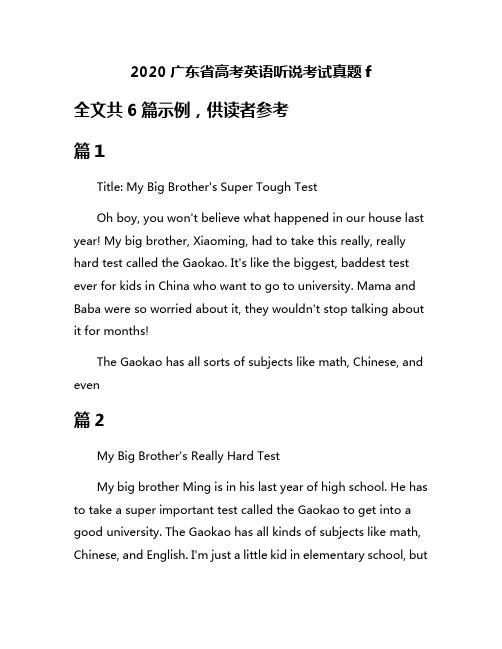 2020 广东省高考英语听说考试真题 f

全文共 6 篇示例，供读者参考

篇 1

Title: My Big Brother's Super Tough Test

Oh boy, you won't believe what happened in our house last year! My big brother, Xiaoming, had to take this really, really hard test called the Gaokao. It's like the biggest, baddest test ever for kids in China who want to go to university. Mama and Baba were so worried about it, they wouldn't stop talking about it for months!

The Gaokao has all sorts of subjects like math, Chinese, and even

篇 2

My Big Brother's Really Hard Test

My big brother Ming is in his last year of high school. He has to take a super important test called the Gaokao to get into a good university. The Gaokao has all kinds of subjects like math, Chinese, and English. I'm just a little kid in elementary school, but